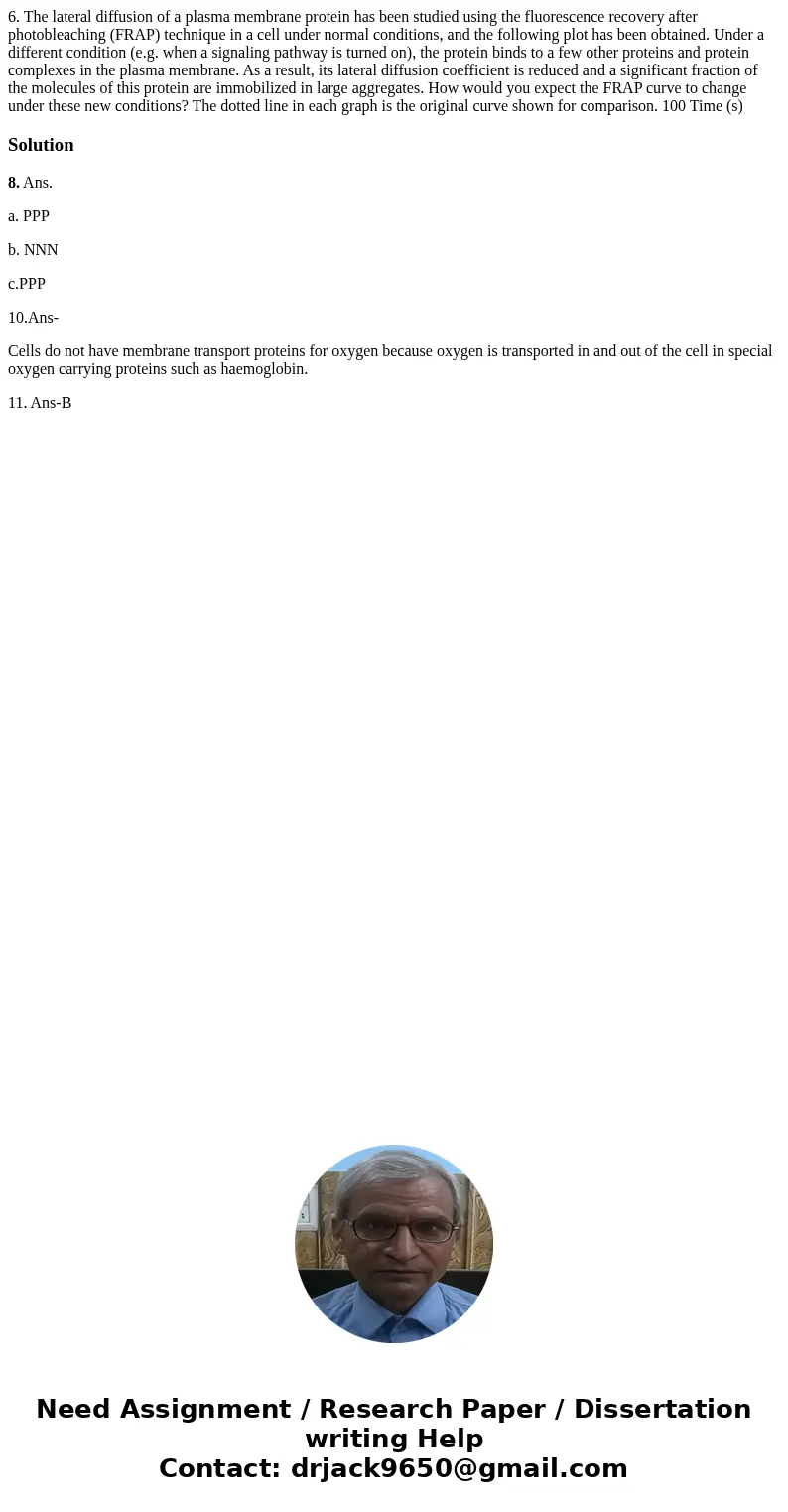 6. The lateral diffusion of a plasma membrane protein has been studied using the fluorescence recovery after photobleaching (FRAP) technique in a cell under normal conditions, and the following plot has been obtained. Under a different condition (e.g. when a signaling pathway is turned on), the protein binds to a few other proteins and protein complexes in the plasma membrane. As a result, its lateral diffusion coefficient is reduced and a significant fraction of the molecules of this protein are immobilized in large aggregates. How would you expect the FRAP curve to change under these new conditions? The dotted line in each graph is the original curve shown for comparison. 100 Time (s)

Solution

8. Ans.

a. PPP

b. NNN

c.PPP

10.Ans-

Cells do not have membrane transport proteins for oxygen because oxygen is transported in and out of the cell in special oxygen carrying proteins such as haemoglobin.

11. Ans-B

Need Assignment / Research Paper / Dissertation writing Help
Contact: drjack9650@gmail.com